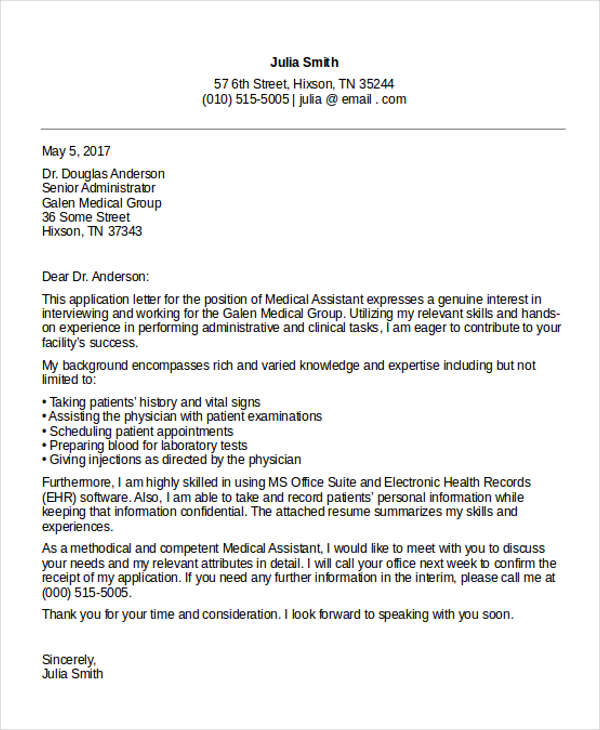 Julia Smith
57 6th Street, Hixson, TN 35244
(010) 515-5005 | julia @ email . com

May 5, 2017

Dr. Douglas Anderson
Senior Administrator
Galen Medical Group
36 Some Street
Hixson, TN 37343

Dear Dr. Anderson:

This application letter for the position of Medical Assistant expresses a genuine interest in interviewing and working for the Galen Medical Group. Utilizing my relevant skills and hands-on experience in performing administrative and clinical tasks, I am eager to contribute to your facility's success.

My background encompasses rich and varied knowledge and expertise including but not limited to:

• Taking patients' history and vital signs
• Assisting the physician with patient examinations
• Scheduling patient appointments
• Preparing blood for laboratory tests
• Giving injections as directed by the physician

Furthermore, I am highly skilled in using MS Office Suite and Electronic Health Records (EHR) software. Also, I am able to take and record patients' personal information while keeping that information confidential. The attached resume summarizes my skills and experiences.

As a methodical and competent Medical Assistant, I would like to meet with you to discuss your needs and my relevant attributes in detail. I will call your office next week to confirm the receipt of my application. If you need any further information in the interim, please call me at (000) 515-5005.

Thank you for your time and consideration. I look forward to speaking with you soon.

Sincerely,
Julia Smith